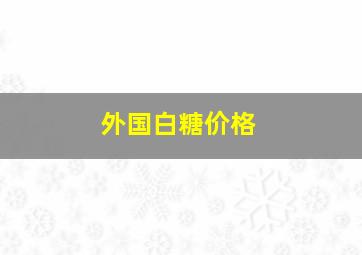 外国白糖价格